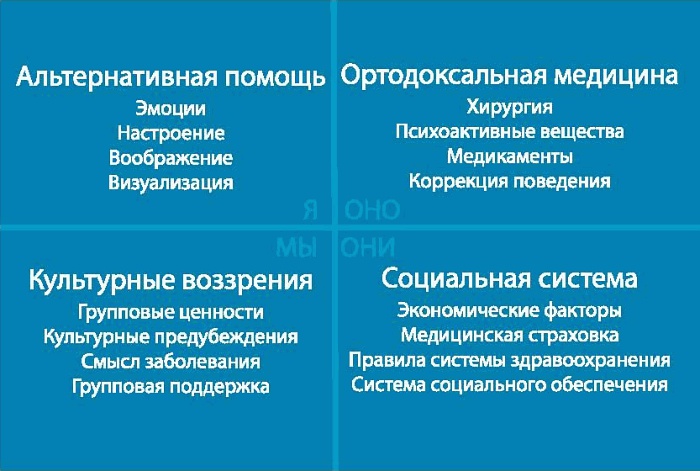 Альтернативная помощь
Эмоции
Настроение
Воображение
Визуализация

Ортодоксальная медицина
Хирургия
Психоактивные вещества
Медикаменты
Коррекция поведения

Я ОНО
МЫ ОНИ

Культурные воззрения
Групповые ценности
Культурные предубеждения
Смысл заболевания
Групповая поддержка

Социальная система
Экономические факторы
Медицинская страховка
Правила системы здравоохранения
Система социального обеспечения